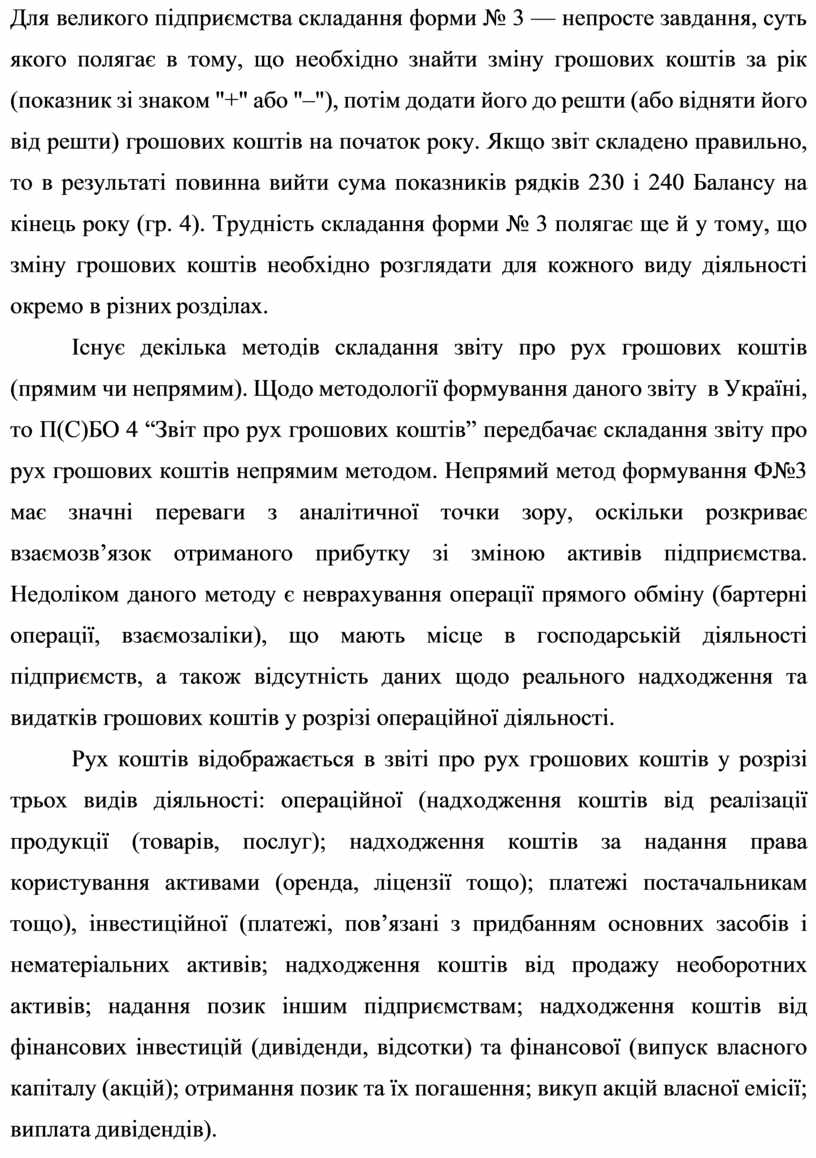 Для великого підприємства складання форми № 3 — непросте завдання, суть якого полягає в тому, що необхідно знайти зміну грошових коштів за рік (показник зі знаком "+" або "–"), потім додати його до решти (або відняти його від решти) грошових коштів на початок року. Якщо звіт складено правильно, то в результаті повинна вийти сума показників рядків 230 і 240 Балансу на кінець року (гр. 4). Трудність складання форми № 3 полягає ще й у тому, що зміну грошових коштів необхідно розглядати для кожного виду діяльності окремо в різних розділах.

Існує декілька методів складання звіту про рух грошових коштів (прямим чи непрямим). Щодо методології формування даного звіту в Україні, то П(С)БО 4 “Звіт про рух грошових коштів” передбачає складання звіту про рух грошових коштів непрямим методом. Непрямий метод формування Ф№3 має значні переваги з аналітичної точки зору, оскільки розкриває взаємозв’язок отриманого прибутку зі зміною активів підприємства. Недоліком даного методу є неврахування операції прямого обміну (бартерні операції, взаємозаліки), що мають місце в господарській діяльності підприємств, а також відсутність даних щодо реального надходження та видатків грошових коштів у розрізі операційної діяльності.

Рух коштів відображається в звіті про рух грошових коштів у розрізі трьох видів діяльності: операційної (надходження коштів від реалізації продукції (товарів, послуг); надходження коштів за надання права користування активами (оренда, ліцензії тощо); платежі постачальникам тощо), інвестиційної (платежі, пов’язані з придбанням основних засобів і нематеріальних активів; надходження коштів від продажу необоротних активів; надання позик іншим підприємствам; надходження коштів від фінансових інвестицій (дивіденди, відсотки) та фінансової (випуск власного капіталу (акцій); отримання позик та їх погашення; викуп акцій власної емісії; виплата дивідендів).